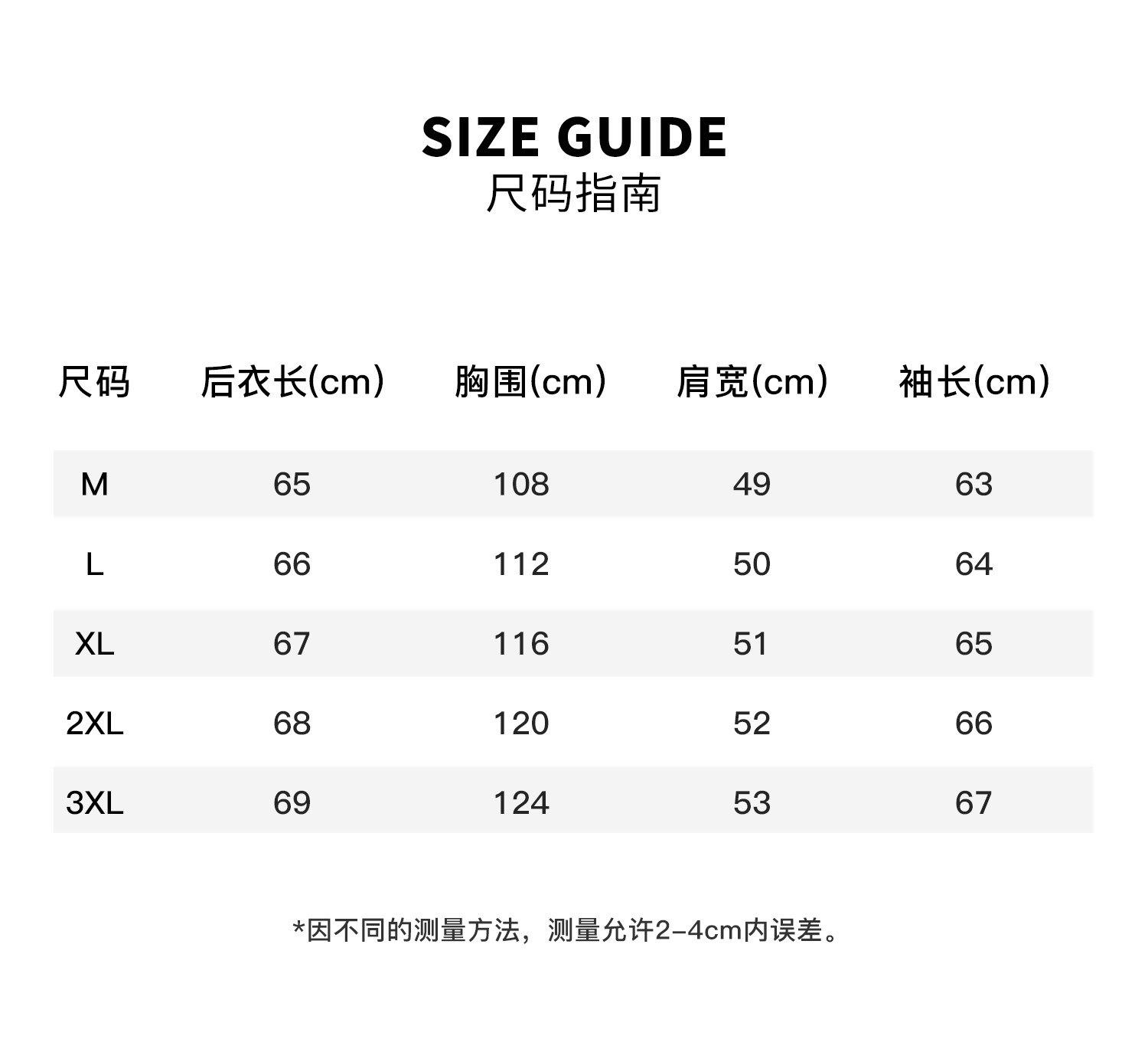 SIZE GUIDE
尺码指南

| 尺码 | 后衣长(cm) | 胸围(cm) | 肩宽(cm) | 袖长(cm) |
|---|---|---|---|---|
| M | 65 | 108 | 49 | 63 |
| L | 66 | 112 | 50 | 64 |
| XL | 67 | 116 | 51 | 65 |
| 2XL | 68 | 120 | 52 | 66 |
| 3XL | 69 | 124 | 53 | 67 |

*因不同的测量方法，测量允许2-4cm内误差。